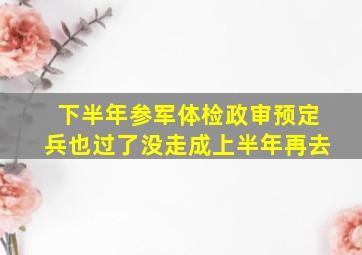 下半年参军体检政审预定兵也过了没走成上半年再去